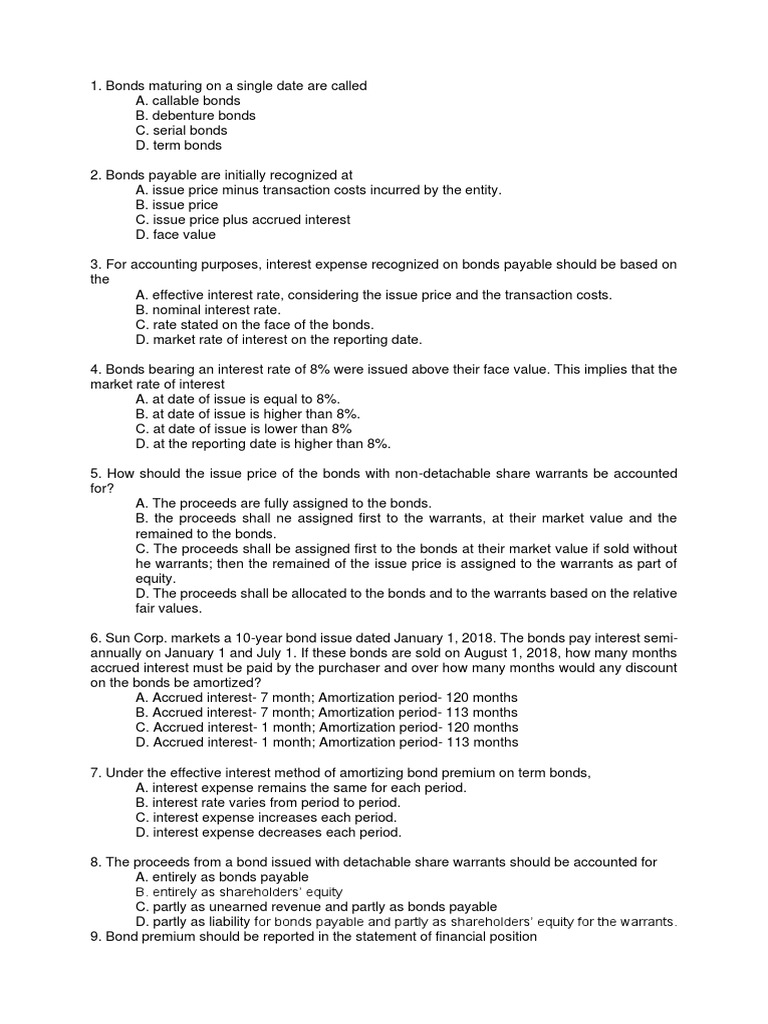 1. Bonds maturing on a single date are called
A. callable bonds
B. debenture bonds
C. serial bonds
D. term bonds

2. Bonds payable are initially recognized at
A. issue price minus transaction costs incurred by the entity.
B. issue price
C. issue price plus accrued interest
D. face value

3. For accounting purposes, interest expense recognized on bonds payable should be based on the
A. effective interest rate, considering the issue price and the transaction costs.
B. nominal interest rate.
C. rate stated on the face of the bonds.
D. market rate of interest on the reporting date.

4. Bonds bearing an interest rate of 8% were issued above their face value. This implies that the market rate of interest
A. at date of issue is equal to 8%.
B. at date of issue is higher than 8%.
C. at date of issue is lower than 8%
D. at the reporting date is higher than 8%.

5. How should the issue price of the bonds with non-detachable share warrants be accounted for?
A. The proceeds are fully assigned to the bonds.
B. the proceeds shall ne assigned first to the warrants, at their market value and the remained to the bonds.
C. The proceeds shall be assigned first to the bonds at their market value if sold without he warrants; then the remained of the issue price is assigned to the warrants as part of equity.
D. The proceeds shall be allocated to the bonds and to the warrants based on the relative fair values.

6. Sun Corp. markets a 10-year bond issue dated January 1, 2018. The bonds pay interest semi-annually on January 1 and July 1. If these bonds are sold on August 1, 2018, how many months accrued interest must be paid by the purchaser and over how many months would any discount on the bonds be amortized?
A. Accrued interest- 7 month; Amortization period- 120 months
B. Accrued interest- 7 month; Amortization period- 113 months
C. Accrued interest- 1 month; Amortization period- 120 months
D. Accrued interest- 1 month; Amortization period- 113 months

7. Under the effective interest method of amortizing bond premium on term bonds,
A. interest expense remains the same for each period.
B. interest rate varies from period to period.
C. interest expense increases each period.
D. interest expense decreases each period.

8. The proceeds from a bond issued with detachable share warrants should be accounted for
A. entirely as bonds payable
B. entirely as shareholders' equity
C. partly as unearned revenue and partly as bonds payable
D. partly as liability for bonds payable and partly as shareholders' equity for the warrants.
9. Bond premium should be reported in the statement of financial position